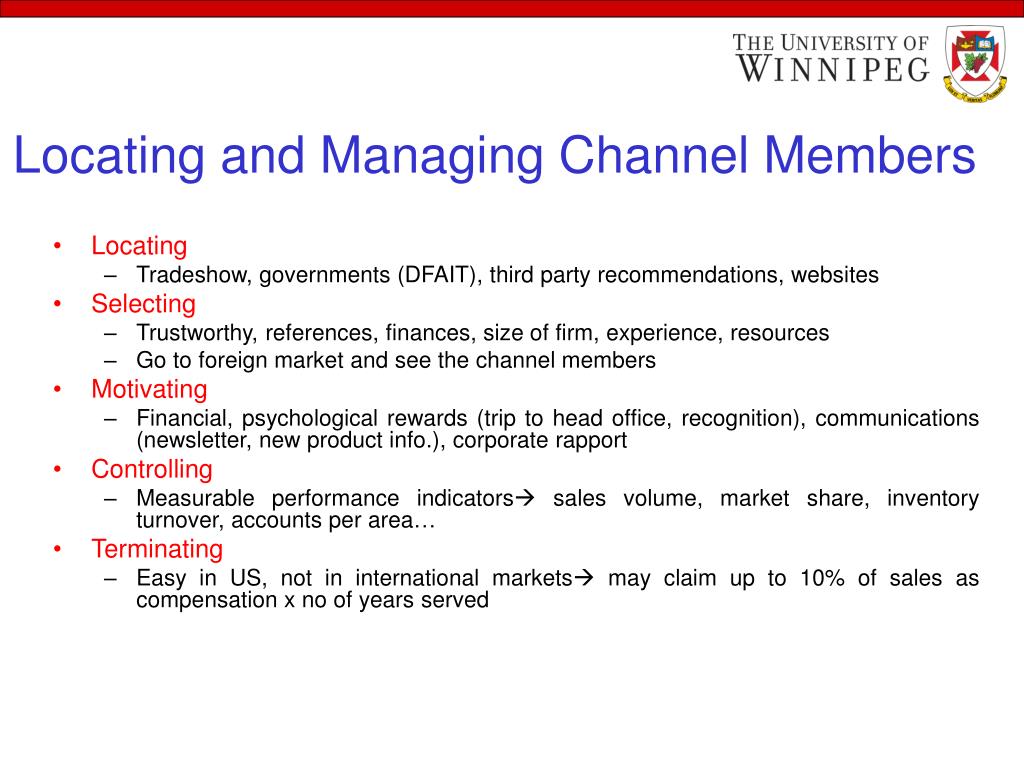 THE UNIVERSITY OF WINNIPEG

Locating and Managing Channel Members

• Locating
– Tradeshow, governments (DFAIT), third party recommendations, websites
• Selecting
– Trustworthy, references, finances, size of firm, experience, resources
– Go to foreign market and see the channel members
• Motivating
– Financial, psychological rewards (trip to head office, recognition), communications (newsletter, new product info.), corporate rapport
• Controlling
– Measurable performance indicators→ sales volume, market share, inventory turnover, accounts per area…
• Terminating
– Easy in US, not in international markets→ may claim up to 10% of sales as compensation x no of years served